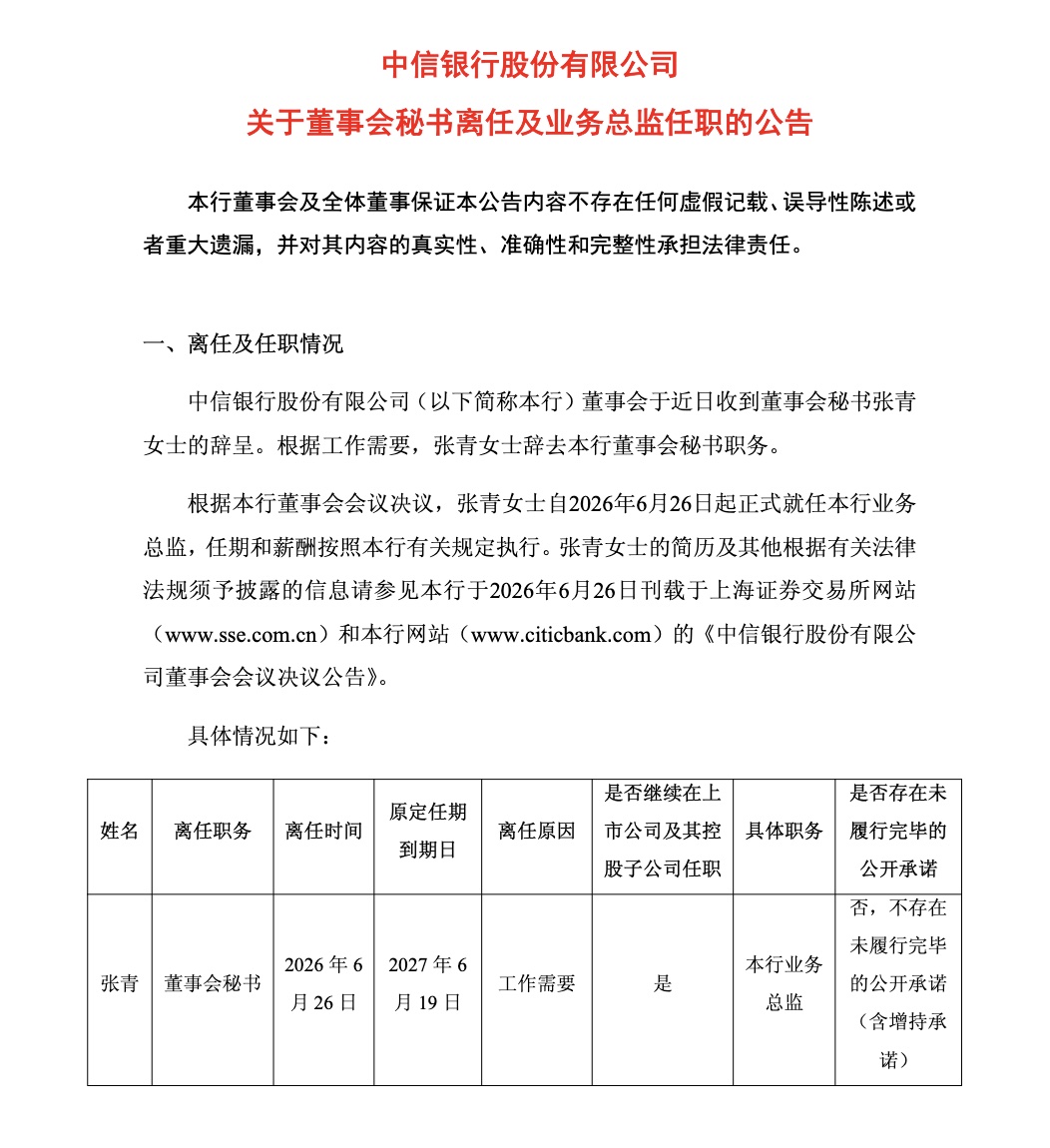 中信银行股份有限公司

关于董事会秘书离任及业务总监任职的公告

本行董事会及全体董事保证本公告内容不存在任何虚假记载、误导性陈述或者重大遗漏，并对其内容的真实性、准确性和完整性承担法律责任。

一、离任及任职情况

中信银行股份有限公司（以下简称本行）董事会于近日收到董事会秘书张青女士的辞呈。根据工作需要，张青女士辞去本行董事会秘书职务。

根据本行董事会会议决议，张青女士自2026年6月26日起正式就任本行业务总监，任期和薪酬按照本行有关规定执行。张青女士的简历及其他根据有关法律法规须予披露的信息请参见本行于2026年6月26日刊载于上海证券交易所网站（www.sse.com.cn）和本行网站（www.citicbank.com）的《中信银行股份有限公司董事会会议决议公告》。

具体情况如下：

| 姓名 | 离任职务 | 离任时间 | 原定任期到期日 | 离任原因 | 是否继续在上市公司及其控股子公司任职 | 具体职务 | 是否存在未履行完毕的公开承诺 |
|---|---|---|---|---|---|---|---|
| 张青 | 董事会秘书 | 2026 年 6 月 26 日 | 2027 年 6 月 19 日 | 工作需要 | 是 | 本行业务总监 | 否，不存在未履行完毕的公开承诺（含增持承诺） |